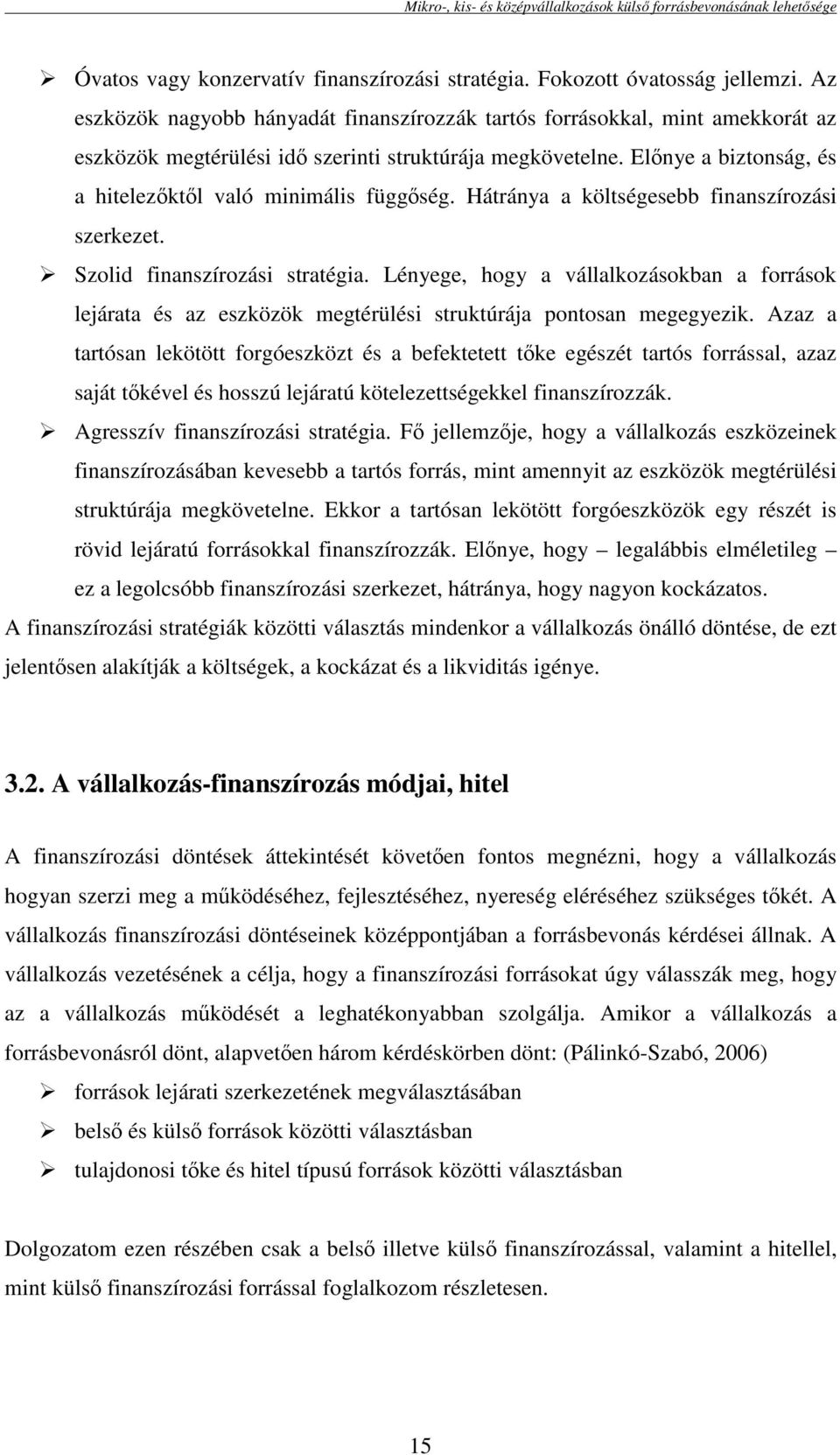 Mikro-, kis- és középvállalkozások külső forrásbevonásának lehetősége

➢ Óvatos vagy konzervatív finanszírozási stratégia. Fokozott óvatosság jellemzi. Az eszközök nagyobb hányadát finanszírozzák tartós forrásokkal, mint amekkorát az eszközök megtérülési idő szerinti struktúrája megkövetelne. Előnye a biztonság, és a hitelezőktől való minimális függőség. Hátránya a költségesebb finanszírozási szerkezet.

➢ Szolid finanszírozási stratégia. Lényege, hogy a vállalkozásokban a források lejárata és az eszközök megtérülési struktúrája pontosan megegyezik. Azaz a tartósan lekötött forgóeszközt és a befektetett tőke egészét tartós forrással, azaz saját tőkével és hosszú lejáratú kötelezettségekkel finanszírozzák.

➢ Agresszív finanszírozási stratégia. Fő jellemzője, hogy a vállalkozás eszközeinek finanszírozásában kevesebb a tartós forrás, mint amennyit az eszközök megtérülési struktúrája megkövetelne. Ekkor a tartósan lekötött forgóeszközök egy részét is rövid lejáratú forrásokkal finanszírozzák. Előnye, hogy – legalábbis elméletileg – ez a legolcsóbb finanszírozási szerkezet, hátránya, hogy nagyon kockázatos.

A finanszírozási stratégiák közötti választás mindenkor a vállalkozás önálló döntése, de ezt jelentősen alakítják a költségek, a kockázat és a likviditás igénye.

3.2. A vállalkozás-finanszírozás módjai, hitel

A finanszírozási döntések áttekintését követően fontos megnézni, hogy a vállalkozás hogyan szerzi meg a működéséhez, fejlesztéséhez, nyereség eléréséhez szükséges tőkét. A vállalkozás finanszírozási döntéseinek középpontjában a forrásbevonás kérdései állnak. A vállalkozás vezetésének a célja, hogy a finanszírozási forrásokat úgy válasszák meg, hogy az a vállalkozás működését a leghatékonyabban szolgálja. Amikor a vállalkozás a forrásbevonásról dönt, alapvetően három kérdéskörben dönt: (Pálinkó-Szabó, 2006)

➢ források lejárati szerkezetének megválasztásában

➢ belső és külső források közötti választásban

➢ tulajdonosi tőke és hitel típusú források közötti választásban

Dolgozatom ezen részében csak a belső illetve külső finanszírozással, valamint a hitellel, mint külső finanszírozási forrással foglalkozom részletesen.

15